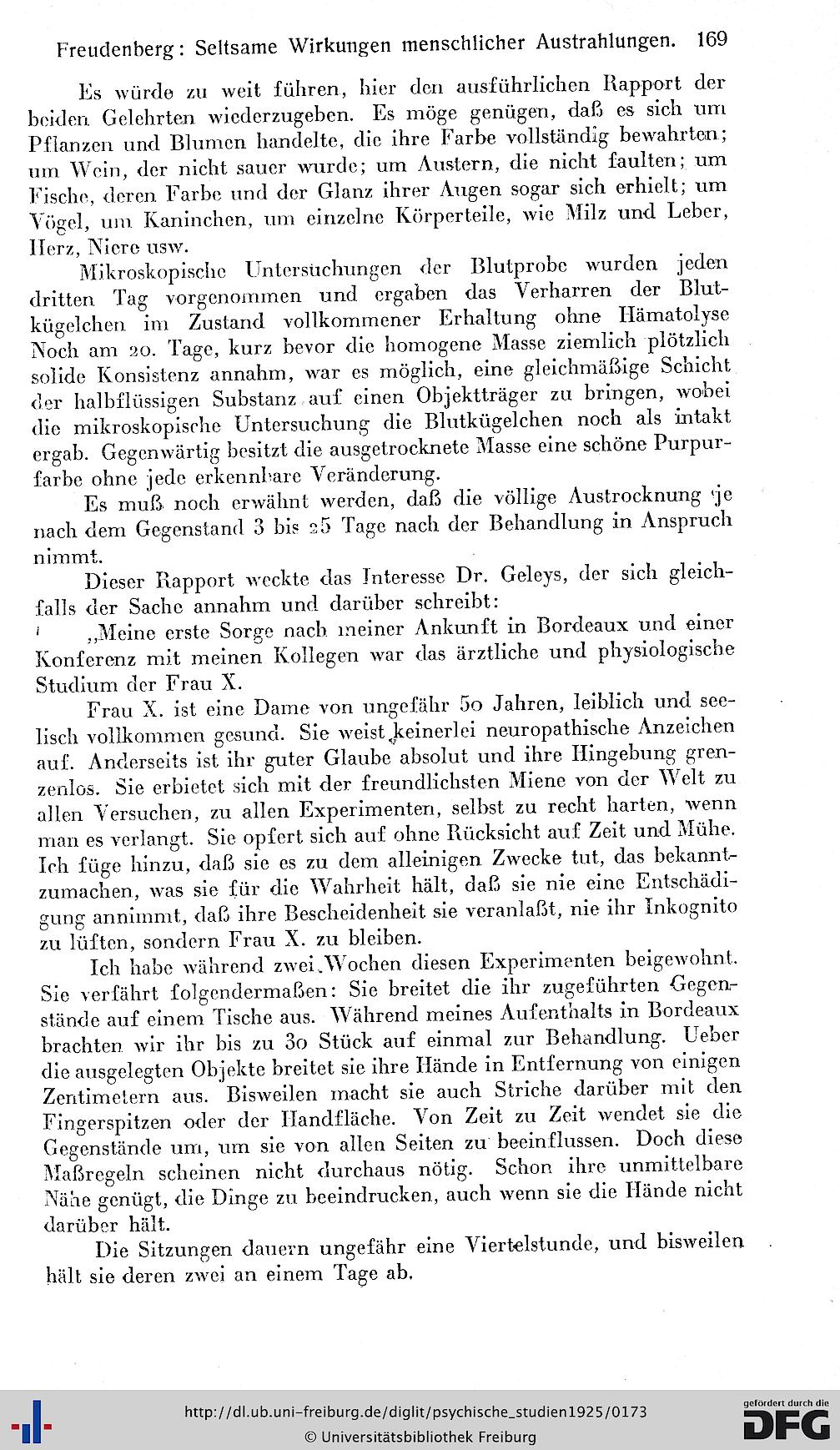 Freudenberg: Seltsame Wirkungen menschlicher Austrahlungen. 169

Es würde zu weit führen, hier den ausführlichen Rapport der beiden Gelehrten wiederzugeben. Es möge genügen, daß es sich um Pflanzen und Blumen handelte, die ihre Farbe vollständig bewahrten; um Wein, der nicht sauer wurde; um Austern, die nicht faulten; um Fische, deren Farbe und der Glanz ihrer Augen sogar sich erhielt; um Vögel, um Kaninchen, um einzelne Körperteile, wie Milz und Leber, Herz, Niere usw.

Mikroskopische Untersuchungen der Blutprobe wurden jeden dritten Tag vorgenommen und ergaben das Verharren der Blutkügelchen im Zustand vollkommener Erhaltung ohne Hämatolyse Noch am 20. Tage, kurz bevor die homogene Masse ziemlich plötzlich solide Konsistenz annahm, war es möglich, eine gleichmäßige Schicht der halbflüssigen Substanz auf einen Objektträger zu bringen, wobei die mikroskopische Untersuchung die Blutkügelchen noch als intakt ergab. Gegenwärtig besitzt die ausgetrocknete Masse eine schöne Purpurfarbe ohne jede erkennbare Veränderung.

Es muß noch erwähnt werden, daß die völlige Austrocknung je nach dem Gegenstand 3 bis 25 Tage nach der Behandlung in Anspruch nimmt.

Dieser Rapport weckte das Interesse Dr. Geleys, der sich gleichfalls der Sache annahm und darüber schreibt:

„Meine erste Sorge nach meiner Ankunft in Bordeaux und einer Konferenz mit meinen Kollegen war das ärztliche und physiologische Studium der Frau X.

Frau X. ist eine Dame von ungefähr 50 Jahren, leiblich und seelisch vollkommen gesund. Sie weist keinerlei neuropathische Anzeichen auf. Anderseits ist ihr guter Glaube absolut und ihre Hingebung grenzenlos. Sie erbietet sich mit der freundlichsten Miene von der Welt zu allen Versuchen, zu allen Experimenten, selbst zu recht harten, wenn man es verlangt. Sie opfert sich auf ohne Rücksicht auf Zeit und Mühe. Ich füge hinzu, daß sie es zu dem alleinigen Zwecke tut, das bekanntzumachen, was sie für die Wahrheit hält, daß sie nie eine Entschädigung annimmt, daß ihre Bescheidenheit sie veranlaßt, nie ihr Inkognito zu lüften, sondern Frau X. zu bleiben.

Ich habe während zwei Wochen diesen Experimenten beigewohnt. Sie verfährt folgendermaßen: Sie breitet die ihr zugeführten Gegenstände auf einem Tische aus. Während meines Aufenthalts in Bordeaux brachten wir ihr bis zu 30 Stück auf einmal zur Behandlung. Ueber die ausgelegten Objekte breitet sie ihre Hände in Entfernung von einigen Zentimetern aus. Bisweilen macht sie auch Striche darüber mit den Fingerspitzen oder der Handfläche. Von Zeit zu Zeit wendet sie die Gegenstände um, um sie von allen Seiten zu beeinflussen. Doch diese Maßregeln scheinen nicht durchaus nötig. Schon ihre unmittelbare Nähe genügt, die Dinge zu beeindrucken, auch wenn sie die Hände nicht darüber hält.

Die Sitzungen dauern ungefähr eine Viertelstunde, und bisweilen hält sie deren zwei an einem Tage ab.

http://dl.ub.uni-freiburg.de/diglit/psychische_studien1925/0173
© Universitätsbibliothek Freiburg
gefördert durch die DFG